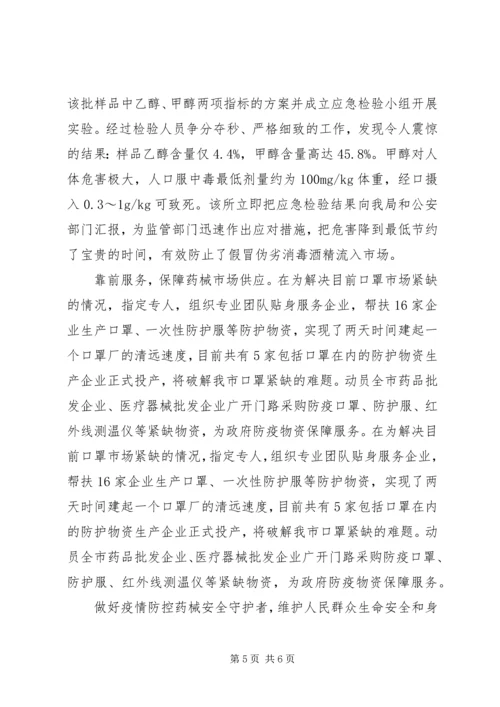 该批样品中乙醇、甲醇两项指标的方案并成立应急检验小组开展实验。经过检验人员争分夺秒、严格细致的工作，发现令人震惊的结果：样品乙醇含量仅 4.4%，甲醇含量高达 45.8%。甲醇对人体危害极大，人口服中毒最低剂量约为 100mg/kg 体重，经口摄入 0.3～1g/kg 可致死。该所立即把应急检验结果向我局和公安部门汇报，为监管部门迅速作出应对措施，把危害降到最低节约了宝贵的时间，有效防止了假冒伪劣消毒酒精流入市场。

靠前服务，保障药械市场供应。在为解决目前口罩市场紧缺的情况，指定专人，组织专业团队贴身服务企业，帮扶 16 家企业生产口罩、一次性防护服等防护物资，实现了两天时间建起一个口罩厂的清远速度，目前共有 5 家包括口罩在内的防护物资生产企业正式投产，将破解我市口罩紧缺的难题。动员全市药品批发企业、医疗器械批发企业广开门路采购防疫口罩、防护服、红外线测温仪等紧缺物资，为政府防疫物资保障服务。在为解决目前口罩市场紧缺的情况，指定专人，组织专业团队贴身服务企业，帮扶 16 家企业生产口罩、一次性防护服等防护物资，实现了两天时间建起一个口罩厂的清远速度，目前共有 5 家包括口罩在内的防护物资生产企业正式投产，将破解我市口罩紧缺的难题。动员全市药品批发企业、医疗器械批发企业广开门路采购防疫口罩、防护服、红外线测温仪等紧缺物资，为政府防疫物资保障服务。

做好疫情防控药械安全守护者，维护人民群众生命安全和身

第 5 页 共 6 页